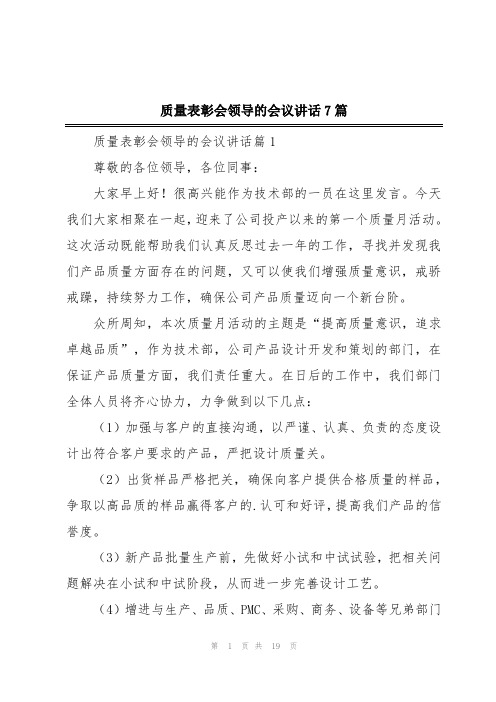 质量表彰会领导的会议讲话7篇

质量表彰会领导的会议讲话篇1

尊敬的各位领导，各位同事：

大家早上好！很高兴能作为技术部的一员在这里发言。今天我们大家相聚在一起，迎来了公司投产以来的第一个质量月活动。这次活动既能帮助我们认真反思过去一年的工作，寻找并发现我们产品质量方面存在的问题，又可以使我们增强质量意识，戒骄戒躁，持续努力工作，确保公司产品质量迈向一个新台阶。

众所周知，本次质量月活动的主题是“提高质量意识，追求卓越品质”，作为技术部，公司产品设计开发和策划的部门，在保证产品质量方面，我们责任重大。在日后的工作中，我们部门全体人员将齐心协力，力争做到以下几点：

（1）加强与客户的直接沟通，以严谨、认真、负责的态度设计出符合客户要求的产品，严把设计质量关。

（2）出货样品严格把关，确保向客户提供合格质量的样品，争取以高品质的样品赢得客户的.认可和好评，提高我们产品的信誉度。

（3）新产品批量生产前，先做好小试和中试试验，把相关问题解决在小试和中试阶段，从而进一步完善设计工艺。

（4）增进与生产、品质、PMC、采购、商务、设备等兄弟部门

第 1 页 共 19 页